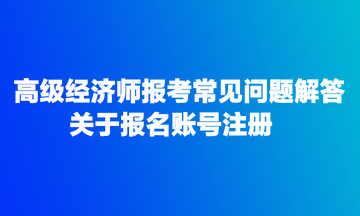 高级经济师报考常见问题解答
关于报名账号注册